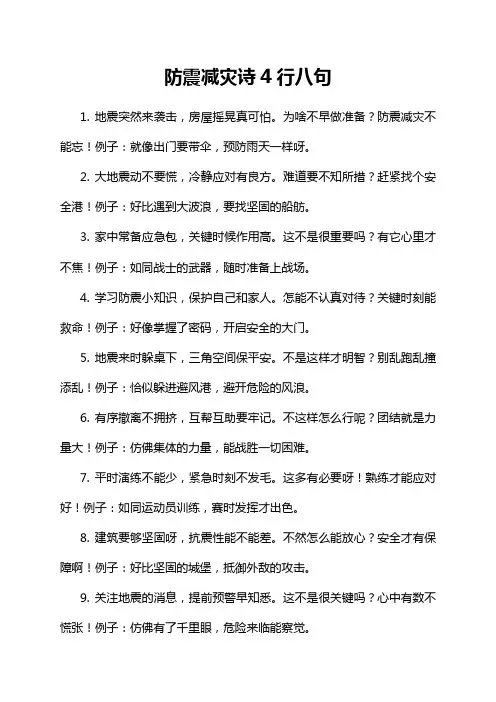 防震减灾诗 4 行八句

1. 地震突然来袭击，房屋摇晃真可怕。为啥不早做准备？防震减灾不能忘！例子：就像出门要带伞，预防雨天一样呀。

2. 大地震动不要慌，冷静应对有良方。难道要不知所措？赶紧找个安全港！例子：好比遇到大波浪，要找坚固的船舫。

3. 家中常备应急包，关键时候作用高。这不是很重要吗？有它心里才不焦！例子：如同战士的武器，随时准备上战场。

4. 学习防震小知识，保护自己和家人。怎能不认真对待？关键时刻能救命！例子：好像掌握了密码，开启安全的大门。

5. 地震来时躲桌下，三角空间保平安。不是这样才明智？别乱跑乱撞添乱！例子：恰似躲进避风港，避开危险的风浪。

6. 有序撤离不拥挤，互帮互助要牢记。不这样怎么行呢？团结就是力量大！例子：仿佛集体的力量，能战胜一切困难。

7. 平时演练不能少，紧急时刻不发毛。这多有必要呀！熟练才能应对好！例子：如同运动员训练，赛时发挥才出色。

8. 建筑要够坚固呀，抗震性能不能差。不然怎么能放心？安全才有保障啊！例子：好比坚固的城堡，抵御外敌的攻击。

9. 关注地震的消息，提前预警早知悉。这不是很关键吗？心中有数不慌张！例子：仿佛有了千里眼，危险来临能察觉。